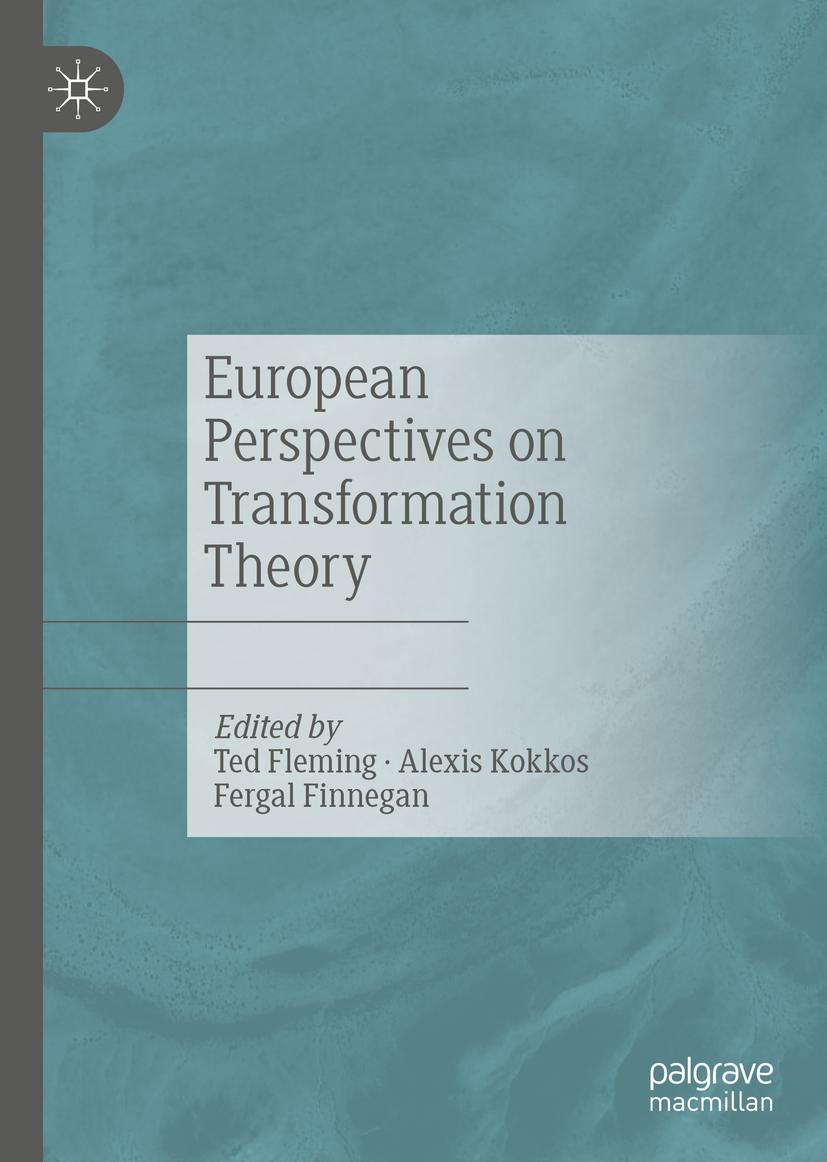 European Perspectives on Transformation Theory

Edited by
Ted Fleming · Alexis Kokkos
Fergal Finnegan

palgrave
macmillan